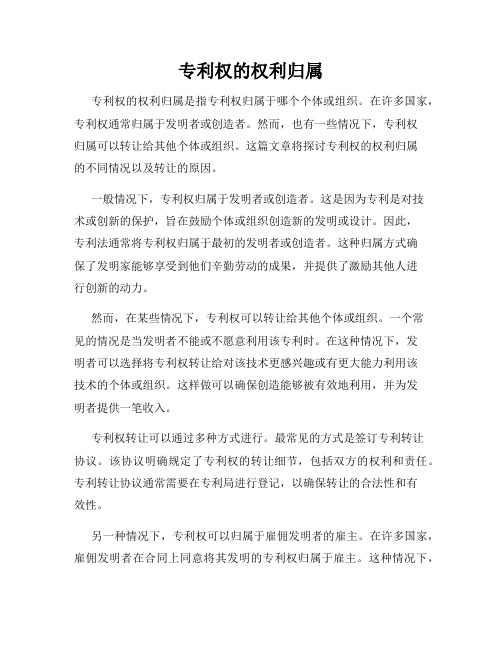 专利权的权利归属

专利权的权利归属是指专利权归属于哪个个体或组织。在许多国家，专利权通常归属于发明者或创造者。然而，也有一些情况下，专利权归属可以转让给其他个体或组织。这篇文章将探讨专利权的权利归属的不同情况以及转让的原因。

一般情况下，专利权归属于发明者或创造者。这是因为专利是对技术或创新的保护，旨在鼓励个体或组织创造新的发明或设计。因此，专利法通常将专利权归属于最初的发明者或创造者。这种归属方式确保了发明家能够享受到他们辛勤劳动的成果，并提供了激励其他人进行创新的动力。

然而，在某些情况下，专利权可以转让给其他个体或组织。一个常见的情况是当发明者不能或不愿意利用该专利时。在这种情况下，发明者可以选择将专利权转让给对该技术更感兴趣或有更大能力利用该技术的个体或组织。这样做可以确保创造能够被有效地利用，并为发明者提供一笔收入。

专利权转让可以通过多种方式进行。最常见的方式是签订专利转让协议。该协议明确规定了专利权的转让细节，包括双方的权利和责任。专利转让协议通常需要在专利局进行登记，以确保转让的合法性和有效性。

另一种情况下，专利权可以归属于雇佣发明者的雇主。在许多国家，雇佣发明者在合同上同意将其发明的专利权归属于雇主。这种情况下，